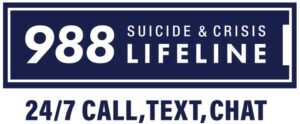 988 SUICIDE & CRISIS LIFELINE

24/7 CALL, TEXT, CHAT